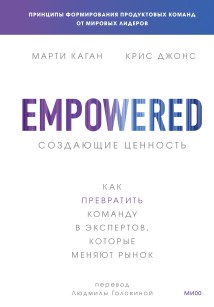 ПРИНЦИПЫ ФОРМИРОВАНИЯ ПРОДУКТОВЫХ КОМАНД ОТ МИРОВЫХ ЛИДЕРОВ

МАРТИ КАГАН КРИС ДЖОНС

EMPOWERED

СОЗДАЮЩИЕ ЦЕННОСТЬ

КАК ПРЕВРАТИТЬ КОМАНДУ В ЭКСПЕРТОВ, КОТОРЫЕ МЕНЯЮТ РЫНОК

перевод Людмилы Головиной

МИФ